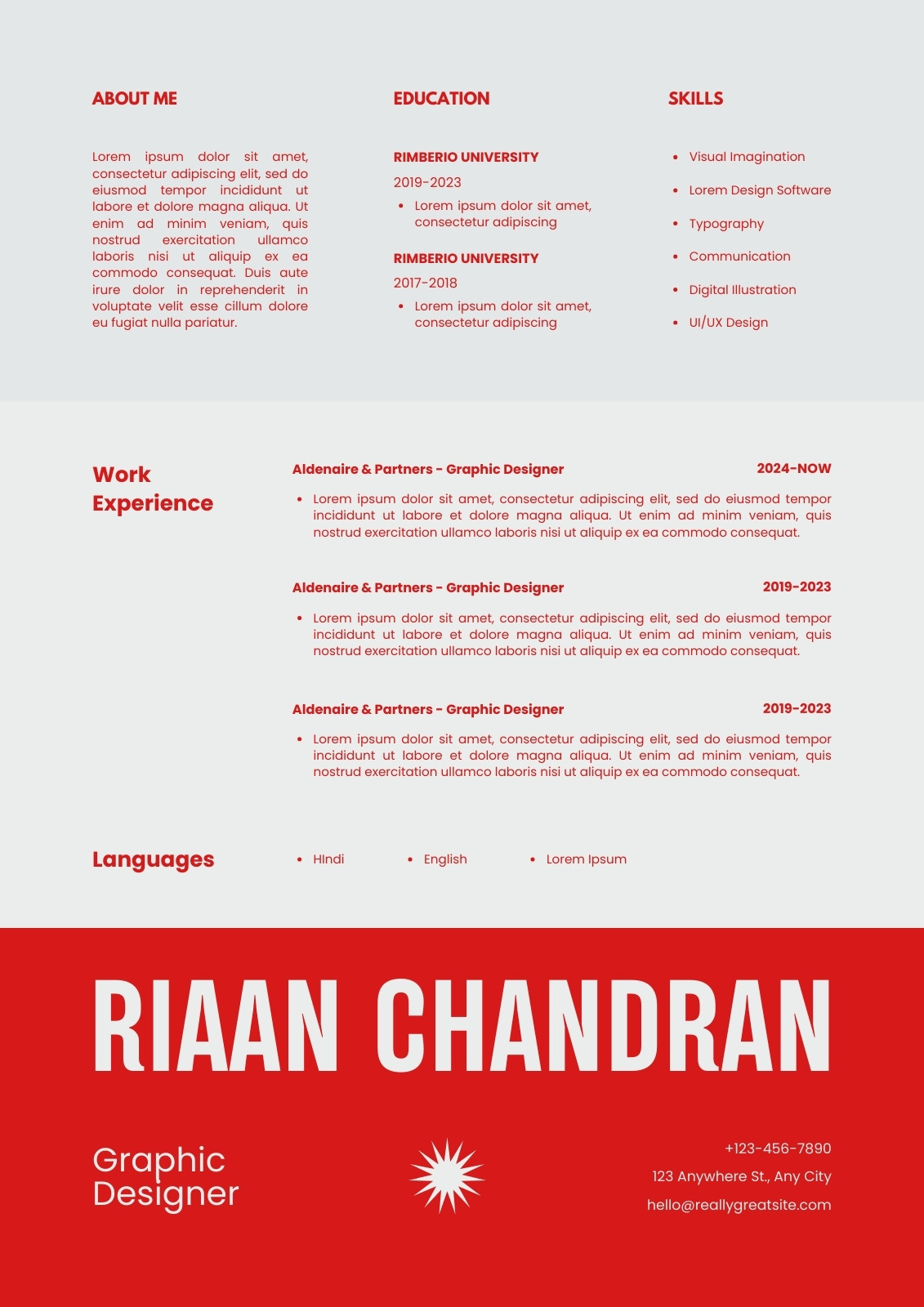 ABOUT ME

Lorem ipsum dolor sit amet, consectetur adipiscing elit, sed do eiusmod tempor incididunt ut labore et dolore magna aliqua. Ut enim ad minim veniam, quis nostrud exercitation ullamco laboris nisi ut aliquip ex ea commodo consequat. Duis aute irure dolor in reprehenderit in voluptate velit esse cillum dolore eu fugiat nulla pariatur.

EDUCATION

RIMBERIO UNIVERSITY
2019-2023
• Lorem ipsum dolor sit amet, consectetur adipiscing

RIMBERIO UNIVERSITY
2017-2018
• Lorem ipsum dolor sit amet, consectetur adipiscing

SKILLS

• Visual Imagination
• Lorem Design Software
• Typography
• Communication
• Digital Illustration
• UI/UX Design

Work Experience

Aldenaire & Partners - Graphic Designer
2024-NOW
• Lorem ipsum dolor sit amet, consectetur adipiscing elit, sed do eiusmod tempor incididunt ut labore et dolore magna aliqua. Ut enim ad minim veniam, quis nostrud exercitation ullamco laboris nisi ut aliquip ex ea commodo consequat.

Aldenaire & Partners - Graphic Designer
2019-2023
• Lorem ipsum dolor sit amet, consectetur adipiscing elit, sed do eiusmod tempor incididunt ut labore et dolore magna aliqua. Ut enim ad minim veniam, quis nostrud exercitation ullamco laboris nisi ut aliquip ex ea commodo consequat.

Aldenaire & Partners - Graphic Designer
2019-2023
• Lorem ipsum dolor sit amet, consectetur adipiscing elit, sed do eiusmod tempor incididunt ut labore et dolore magna aliqua. Ut enim ad minim veniam, quis nostrud exercitation ullamco laboris nisi ut aliquip ex ea commodo consequat.

Languages

• HIndi
• English
• Lorem Ipsum

RIAAN CHANDRAN

Graphic Designer

+123-456-7890
123 Anywhere St., Any City
hello@reallygreatsite.com